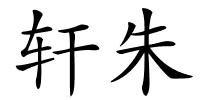 轩朱